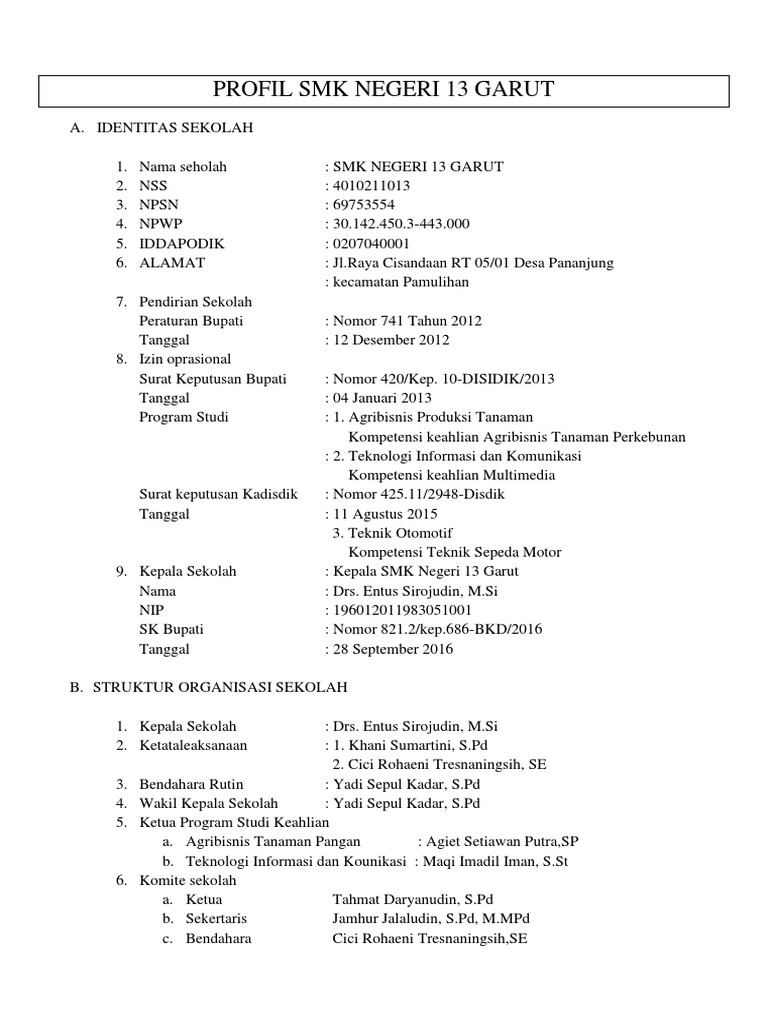 PROFIL SMK NEGERI 13 GARUT

A. IDENTITAS SEKOLAH

1. Nama seholah : SMK NEGERI 13 GARUT
2. NSS : 4010211013
3. NPSN : 69753554
4. NPWP : 30.142.450.3-443.000
5. IDDAPODIK : 0207040001
6. ALAMAT : Jl.Raya Cisandaan RT 05/01 Desa Pananjung
: kecamatan Pamulihan
7. Pendirian Sekolah
Peraturan Bupati : Nomor 741 Tahun 2012
Tanggal : 12 Desember 2012
8. Izin oprasional
Surat Keputusan Bupati : Nomor 420/Kep. 10-DISIDIK/2013
Tanggal : 04 Januari 2013
Program Studi : 1. Agribisnis Produksi Tanaman
Kompetensi keahlian Agribisnis Tanaman Perkebunan
: 2. Teknologi Informasi dan Komunikasi
Kompetensi keahlian Multimedia
Surat keputusan Kadisdik : Nomor 425.11/2948-Disdik
Tanggal : 11 Agustus 2015
3. Teknik Otomotif
Kompetensi Teknik Sepeda Motor
9. Kepala Sekolah : Kepala SMK Negeri 13 Garut
Nama : Drs. Entus Sirojudin, M.Si
NIP : 196012011983051001
SK Bupati : Nomor 821.2/kep.686-BKD/2016
Tanggal : 28 September 2016

B. STRUKTUR ORGANISASI SEKOLAH

1. Kepala Sekolah : Drs. Entus Sirojudin, M.Si
2. Ketataleaksanaan : 1. Khani Sumartini, S.Pd
2. Cici Rohaeni Tresnaningsih, SE
3. Bendahara Rutin : Yadi Sepul Kadar, S.Pd
4. Wakil Kepala Sekolah : Yadi Sepul Kadar, S.Pd
5. Ketua Program Studi Keahlian
a. Agribisnis Tanaman Pangan : Agiet Setiawan Putra,SP
b. Teknologi Informasi dan Kounikasi : Maqi Imadil Iman, S.St
6. Komite sekolah
a. Ketua Tahmat Daryanudin, S.Pd
b. Sekertaris Jamhur Jalaludin, S.Pd, M.MPd
c. Bendahara Cici Rohaeni Tresnaningsih,SE